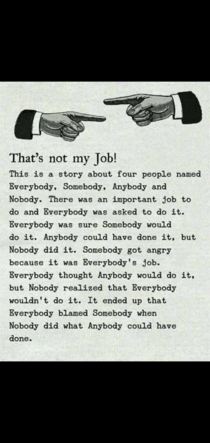 That's not my Job!

This is a story about four people named Everybody, Somebody, Anybody and Nobody. There was an important job to do and Everybody was asked to do it. Everybody was sure Somebody would do it. Anybody could have done it, but Nobody did it. Somebody got angry because it was Everybody's job. Everybody thought Anybody would do it, but Nobody realized that Everybody wouldn't do it. It ended up that Everybody blamed Somebody when Nobody did what Anybody could have done.